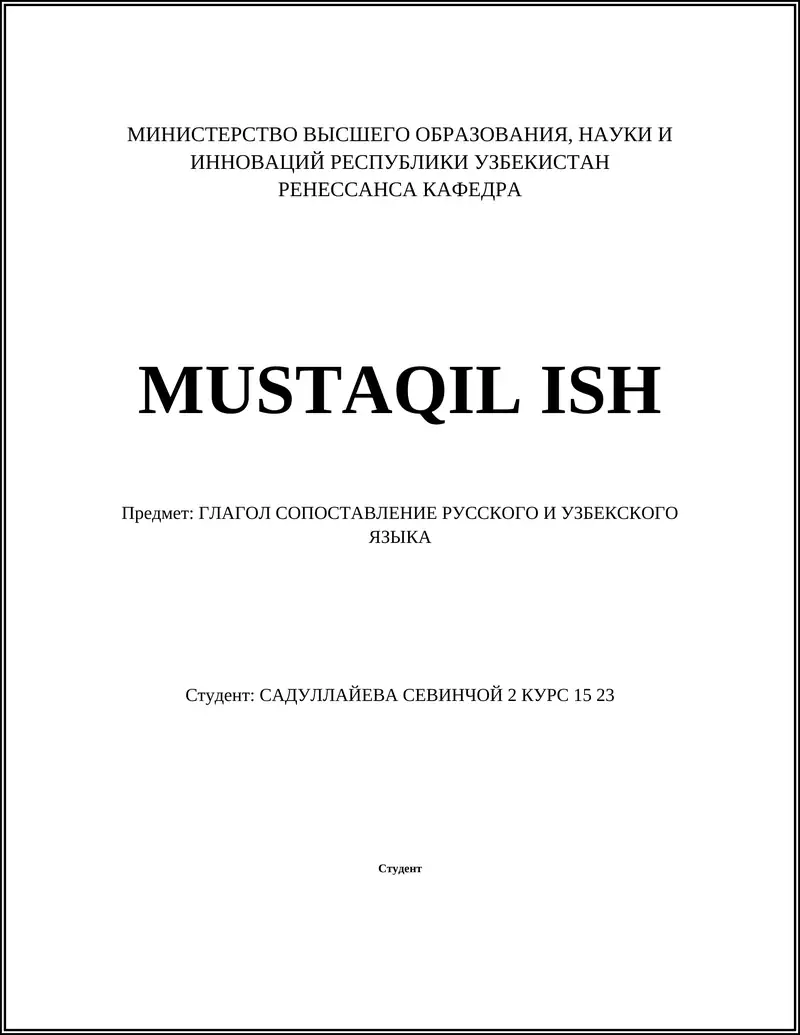 МИНИСТЕРСТВО ВЫСШЕГО ОБРАЗОВАНИЯ, НАУКИ И ИННОВАЦИЙ РЕСПУБЛИКИ УЗБЕКИСТАН
РЕНЕССАНСА КАФЕДРА

MUSTAQIL ISH

Предмет: ГЛАГОЛ СОПОСТАВЛЕНИЕ РУССКОГО И УЗБЕКСКОГО ЯЗЫКА

Студент: САДУЛЛАЙЕВА СЕВИНЧОЙ 2 КУРС 15 23

Студент